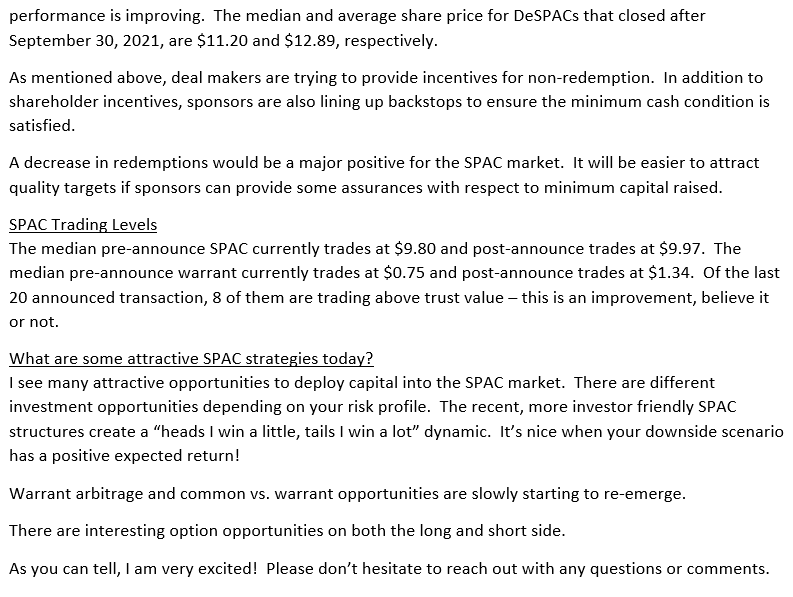 performance is improving. The median and average share price for DeSPACs that closed after September 30, 2021, are \$11.20 and \$12.89, respectively.

As mentioned above, deal makers are trying to provide incentives for non-redemption. In addition to shareholder incentives, sponsors are also lining up backstops to ensure the minimum cash condition is satisfied.

A decrease in redemptions would be a major positive for the SPAC market. It will be easier to attract quality targets if sponsors can provide some assurances with respect to minimum capital raised.

SPAC Trading Levels
The median pre-announce SPAC currently trades at \$9.80 and post-announce trades at \$9.97. The median pre-announce warrant currently trades at \$0.75 and post-announce trades at \$1.34. Of the last 20 announced transaction, 8 of them are trading above trust value – this is an improvement, believe it or not.

What are some attractive SPAC strategies today?
I see many attractive opportunities to deploy capital into the SPAC market. There are different investment opportunities depending on your risk profile. The recent, more investor friendly SPAC structures create a “heads I win a little, tails I win a lot” dynamic. It’s nice when your downside scenario has a positive expected return!

Warrant arbitrage and common vs. warrant opportunities are slowly starting to re-emerge.

There are interesting option opportunities on both the long and short side.

As you can tell, I am very excited! Please don’t hesitate to reach out with any questions or comments.